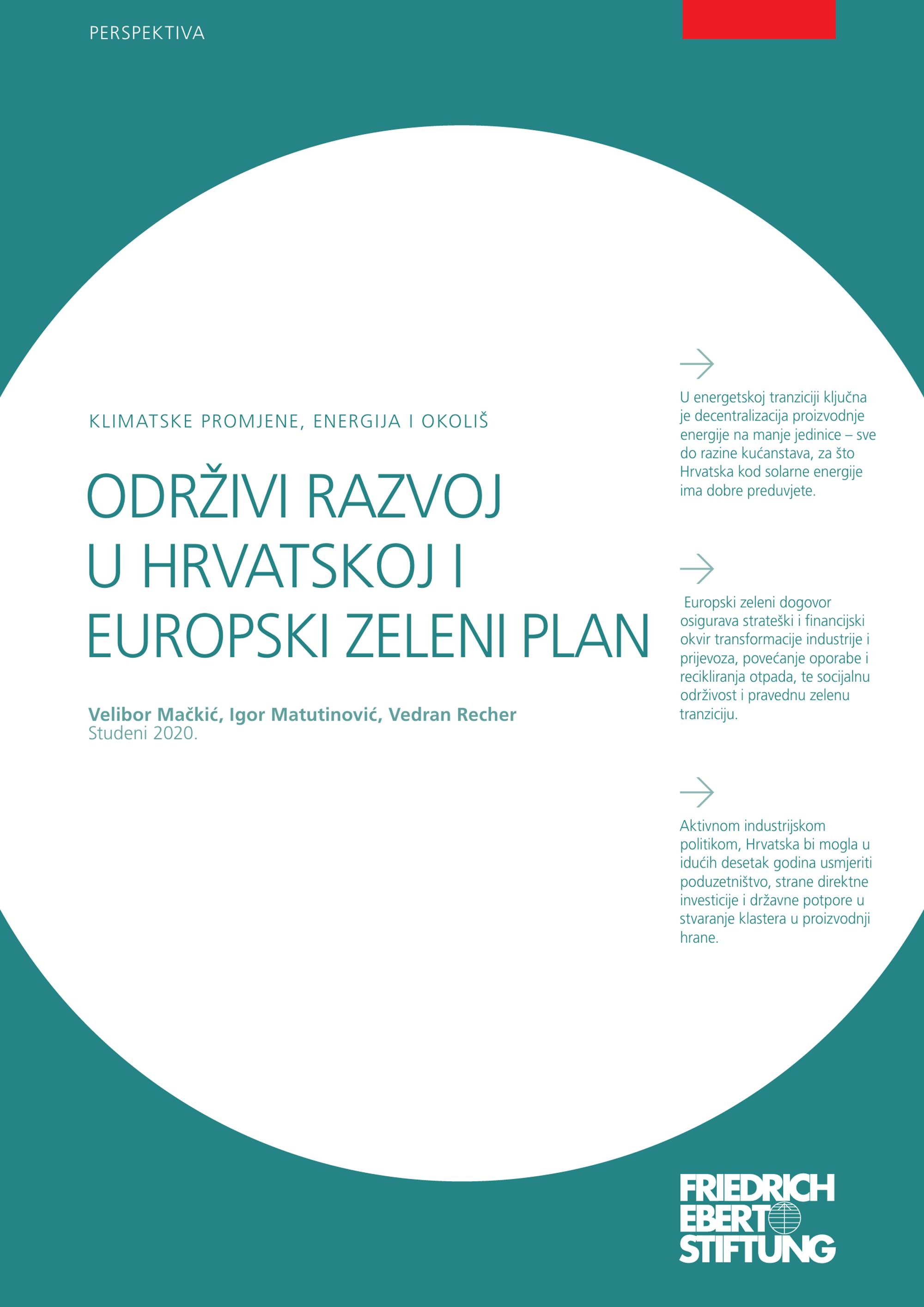 PERSPEKTIVA

KLIMATSKE PROMJENE, ENERGIJA I OKOLIŠ

ODRŽIVI RAZVOJ U HRVATSKOJ I EUROPSKI ZELENI PLAN

Velibor Mačkić, Igor Matutinović, Vedran Recher
Studeni 2020.

U energetskoj tranziciji ključna je decentralizacija proizvodnje energije na manje jedinice – sve do razine kućanstava, za što Hrvatska kod solarne energije ima dobre preduvjete.

Europski zeleni dogovor osigurava strateški i financijski okvir transformacije industrije i prijevoza, povećanje oporabe i recikliranja otpada, te socijalnu održivost i pravednu zelenu tranziciju.

Aktivnom industrijskom politikom, Hrvatska bi mogla u idućih desetak godina usmjeriti poduzetništvo, strane direktne investicije i državne potpore u stvaranje klastera u proizvodnji hrane.

FRIEDRICH EBERT STIFTUNG